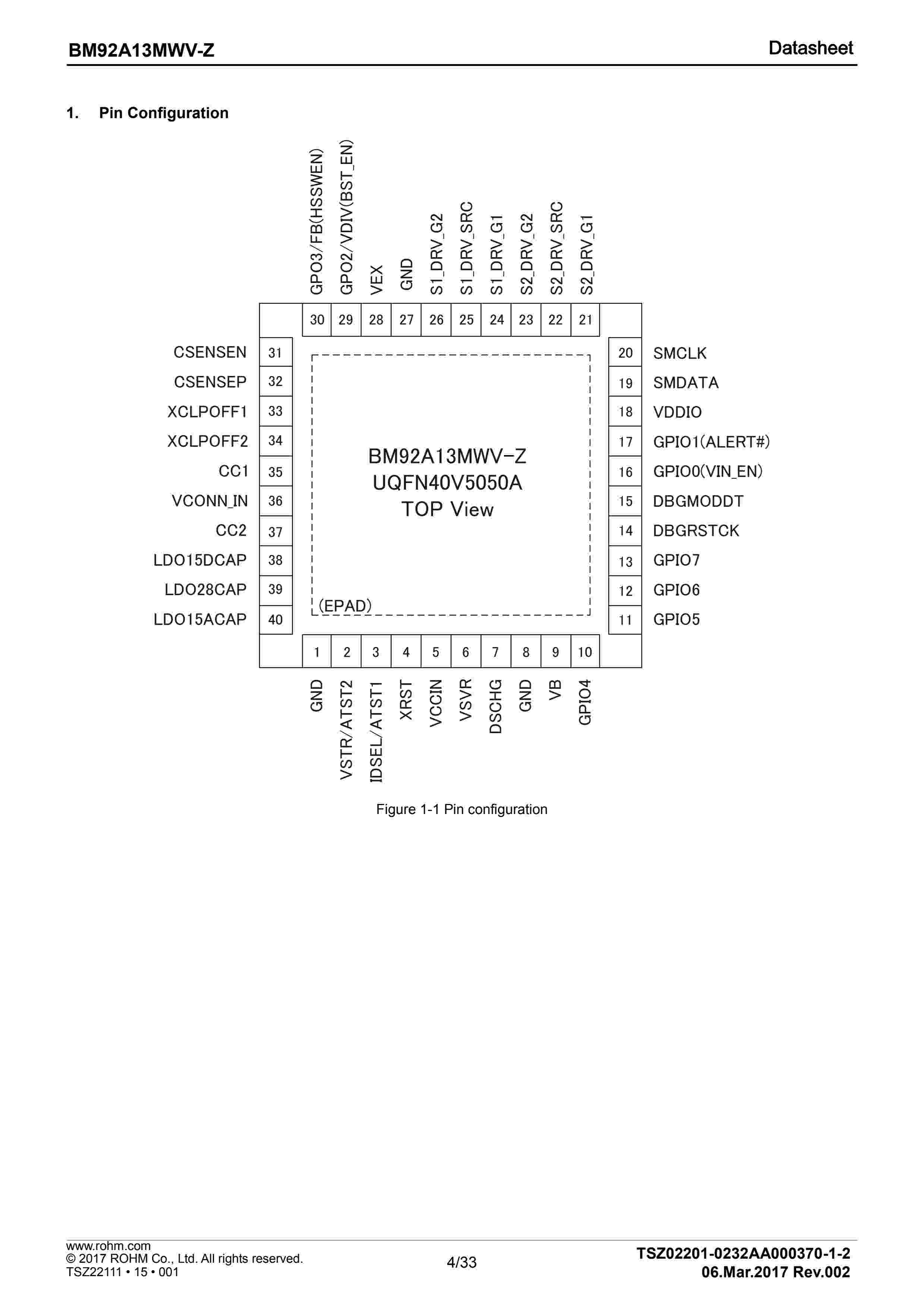 BM92A13MWV-Z

Datasheet

1. Pin Configuration

GPO3/FB(HSSWEN)
GPO2/VDIV(BST_EN)
VEX
GND
S1_DRV_G2
S1_DRV_SRC
S1_DRV_G1
S2_DRV_G2
S2_DRV_SRC
S2_DRV_G1

30 29 28 27 26 25 24 23 22 21

CSENSEN 31
CSENSEP 32
XCLPOFF1 33
XCLPOFF2 34
CC1 35
VCONN_IN 36
CC2 37
LDO15DCAP 38
LDO28CAP 39
LDO15ACAP 40

BM92A13MWV-Z
UQFN40V5050A
TOP View

(EPAD)

20 SMCLK
19 SMDATA
18 VDDIO
17 GPIO1(ALERT#)
16 GPIO0(VIN_EN)
15 DBGMODDT
14 DBGRSTCK
13 GPIO7
12 GPIO6
11 GPIO5

1 2 3 4 5 6 7 8 9 10

GND
VSTR/ATST2
IDSEL/ATST1
XRST
VCCIN
VSVR
DSCHG
GND
VB
GPIO4

Figure 1-1 Pin configuration

www.rohm.com
© 2017 ROHM Co., Ltd. All rights reserved.
TSZ22111 • 15 • 001

4/33

TSZ02201-0232AA000370-1-2
06.Mar.2017 Rev.002